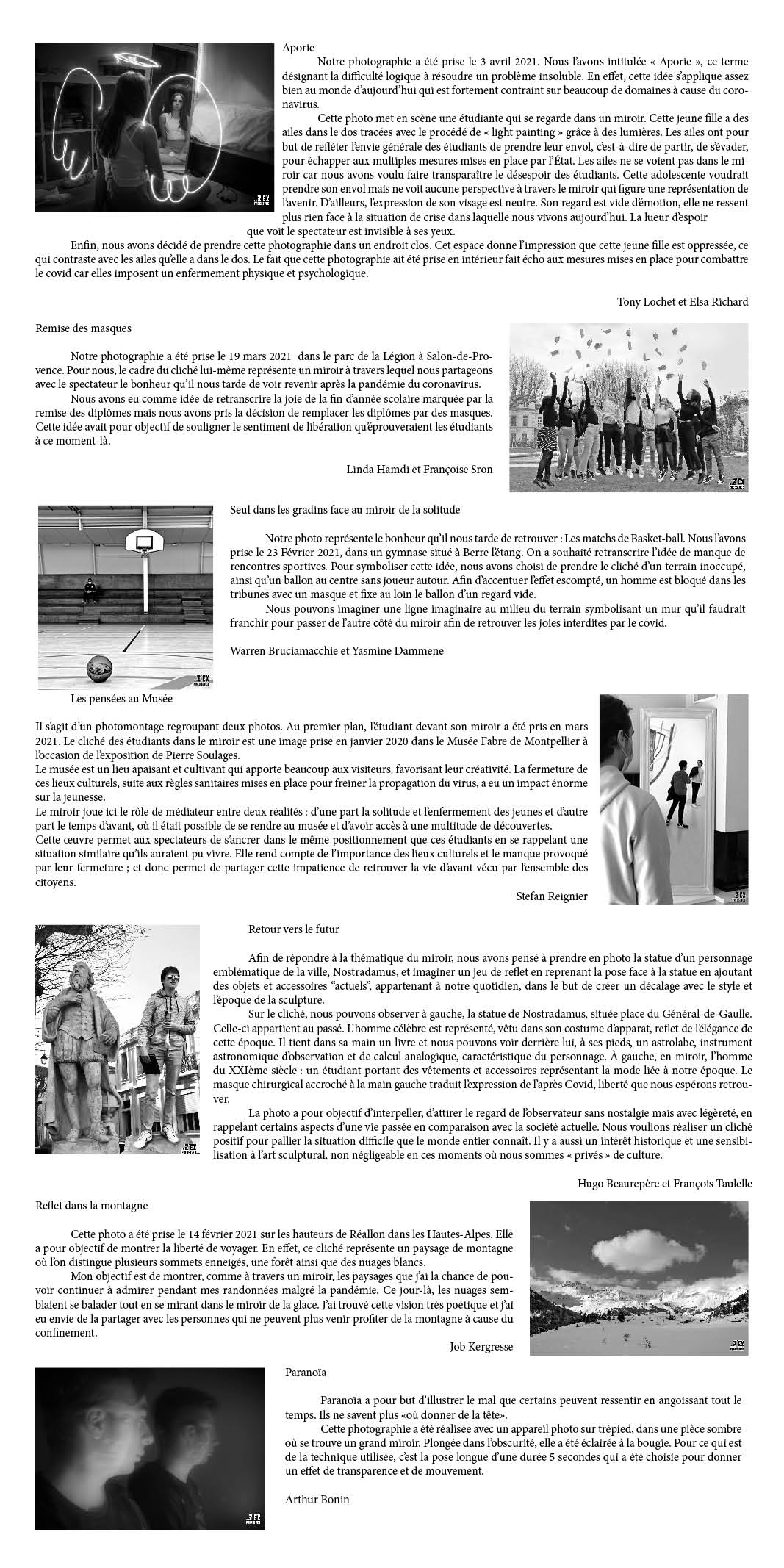 Aporie

Notre photographie a été prise le 3 avril 2021. Nous l'avons intitulée « Aporie », ce terme désignant la difficulté logique à résoudre un problème insoluble. En effet, cette idée s'applique assez bien au monde d'aujourd'hui qui est fortement contraint sur beaucoup de domaines à cause du coronavirus.

Cette photo met en scène une étudiante qui se regarde dans un miroir. Cette jeune fille a des ailes dans le dos tracées avec le procédé de « light painting » grâce à des lumières. Les ailes ont pour but de refléter l'envie générale des étudiants de prendre leur envol, c'est-à-dire de partir, de s'évader, pour échapper aux multiples mesures mises en place par l'État. Les ailes ne se voient pas dans le miroir car nous avons voulu faire transparaître le désespoir des étudiants. Cette adolescente voudrait prendre son envol mais ne voit aucune perspective à travers le miroir qui figure une représentation de l'avenir. D'ailleurs, l'expression de son visage est neutre. Son regard est vide d'émotion, elle ne ressent plus rien face à la situation de crise dans laquelle nous vivons aujourd'hui. La lueur d'espoir que voit le spectateur est invisible à ses yeux.

Enfin, nous avons décidé de prendre cette photographie dans un endroit clos. Cet espace donne l'impression que cette jeune fille est oppressée, ce qui contraste avec les ailes qu'elle a dans le dos. Le fait que cette photographie ait été prise en intérieur fait écho aux mesures mises en place pour combattre le covid car elles imposent un enfermement physique et psychologique.

Tony Lochet et Elsa Richard

Remise des masques

Notre photographie a été prise le 19 mars 2021 dans le parc de la Légion à Salon-de-Provence. Pour nous, le cadre du cliché lui-même représente un miroir à travers lequel nous partageons avec le spectateur le bonheur qu'il nous tarde de voir revenir après la pandémie du coronavirus.

Nous avons eu comme idée de retranscrire la joie de la fin d'année scolaire marquée par la remise des diplômes mais nous avons pris la décision de remplacer les diplômes par des masques. Cette idée avait pour objectif de souligner le sentiment de libération qu'éprouveraient les étudiants à ce moment-là.

Linda Hamdi et Françoise Sron

Seul dans les gradins face au miroir de la solitude

Notre photo représente le bonheur qu'il nous tarde de retrouver : Les matchs de Basket-ball. Nous l'avons prise le 23 Février 2021, dans un gymnase situé à Berre l'étang. On a souhaité retranscrire l'idée de manque de rencontres sportives. Pour symboliser cette idée, nous avons choisi de prendre le cliché d'un terrain inoccupé, ainsi qu'un ballon au centre sans joueur autour. Afin d'accentuer l'effet escompté, un homme est bloqué dans les tribunes avec un masque et fixe au loin le ballon d'un regard vide.

Nous pouvons imaginer une ligne imaginaire au milieu du terrain symbolisant un mur qu'il faudrait franchir pour passer de l'autre côté du miroir afin de retrouver les joies interdites par le covid.

Warren Bruciamacchie et Yasmine Dammene

Les pensées au Musée

Il s'agit d'un photomontage regroupant deux photos. Au premier plan, l'étudiant devant son miroir a été pris en mars 2021. Le cliché des étudiants dans le miroir est une image prise en janvier 2020 dans le Musée Fabre de Montpellier à l'occasion de l'exposition de Pierre Soulages.
Le musée est un lieu apaisant et cultivant qui apporte beaucoup aux visiteurs, favorisant leur créativité. La fermeture de ces lieux culturels, suite aux règles sanitaires mises en place pour freiner la propagation du virus, a eu un impact énorme sur la jeunesse.
Le miroir joue ici le rôle de médiateur entre deux réalités : d'une part la solitude et l'enfermement des jeunes et d'autre part le temps d'avant, où il était possible de se rendre au musée et d'avoir accès à une multitude de découvertes.
Cette œuvre permet aux spectateurs de s'ancrer dans le même positionnement que ces étudiants en se rappelant une situation similaire qu'ils auraient pu vivre. Elle rend compte de l'importance des lieux culturels et le manque provoqué par leur fermeture ; et donc permet de partager cette impatience de retrouver la vie d'avant vécu par l'ensemble des citoyens.

Stefan Reignier

Retour vers le futur

Afin de répondre à la thématique du miroir, nous avons pensé à prendre en photo la statue d'un personnage emblématique de la ville, Nostradamus, et imaginer un jeu de reflet en reprenant la pose face à la statue en ajoutant des objets et accessoires "actuels", appartenant à notre quotidien, dans le but de créer un décalage avec le style et l'époque de la sculpture.

Sur le cliché, nous pouvons observer à gauche, la statue de Nostradamus, située place du Général-de-Gaulle. Celle-ci appartient au passé. L'homme célèbre est représenté, vêtu dans son costume d'apparat, reflet de l'élégance de cette époque. Il tient dans sa main un livre et nous pouvons voir derrière lui, à ses pieds, un astrolabe, instrument astronomique d'observation et de calcul analogique, caractéristique du personnage. À gauche, en miroir, l'homme du XXIème siècle : un étudiant portant des vêtements et accessoires représentant la mode liée à notre époque. Le masque chirurgical accroché à la main gauche traduit l'expression de l'après Covid, liberté que nous espérons retrouver.

La photo a pour objectif d'interpeller, d'attirer le regard de l'observateur sans nostalgie mais avec légèreté, en rappelant certains aspects d'une vie passée en comparaison avec la société actuelle. Nous voulions réaliser un cliché positif pour pallier la situation difficile que le monde entier connaît. Il y a aussi un intérêt historique et une sensibilisation à l'art sculptural, non négligeable en ces moments où nous sommes « privés » de culture.

Hugo Beaurepère et François Taulelle

Reflet dans la montagne

Cette photo a été prise le 14 février 2021 sur les hauteurs de Réallon dans les Hautes-Alpes. Elle a pour objectif de montrer la liberté de voyager. En effet, ce cliché représente un paysage de montagne où l'on distingue plusieurs sommets enneigés, une forêt ainsi que des nuages blancs.

Mon objectif est de montrer, comme à travers un miroir, les paysages que j'ai la chance de pouvoir continuer à admirer pendant mes randonnées malgré la pandémie. Ce jour-là, les nuages semblaient se balader tout en se mirant dans le miroir de la glace. J'ai trouvé cette vision très poétique et j'ai eu envie de la partager avec les personnes qui ne peuvent plus venir profiter de la montagne à cause du confinement.

Job Kergresse

Paranoïa

Paranoïa a pour but d'illustrer le mal que certains peuvent ressentir en angoissant tout le temps. Ils ne savent plus «où donner de la tête».

Cette photographie a été réalisée avec un appareil photo sur trépied, dans une pièce sombre où se trouve un grand miroir. Plongée dans l'obscurité, elle a été éclairée à la bougie. Pour ce qui est de la technique utilisée, c'est la pose longue d'une durée 5 secondes qui a été choisie pour donner un effet de transparence et de mouvement.

Arthur Bonin